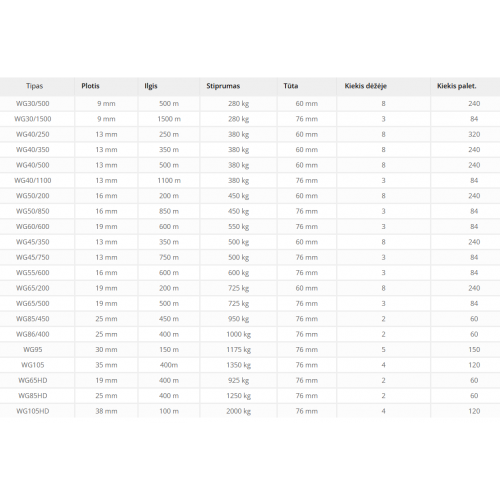 | Tipas | Plotis | Ilgis | Stiprumas | Tūta | Kiekis dėžėje | Kiekis palet. |
|---|---|---|---|---|---|---|
| WG30/500 | 9 mm | 500 m | 280 kg | 60 mm | 8 | 240 |
| WG30/1500 | 9 mm | 1500 m | 280 kg | 76 mm | 3 | 84 |
| WG40/250 | 13 mm | 250 m | 380 kg | 60 mm | 8 | 320 |
| WG40/350 | 13 mm | 350 m | 380 kg | 60 mm | 8 | 240 |
| WG40/500 | 13 mm | 500 m | 380 kg | 60 mm | 8 | 240 |
| WG40/1100 | 13 mm | 1100 m | 380 kg | 76 mm | 3 | 84 |
| WG50/200 | 16 mm | 200 m | 450 kg | 60 mm | 8 | 240 |
| WG50/850 | 16 mm | 850 m | 450 kg | 76 mm | 3 | 84 |
| WG60/600 | 19 mm | 600 m | 550 kg | 76 mm | 3 | 84 |
| WG45/350 | 13 mm | 350 m | 500 kg | 60 mm | 8 | 240 |
| WG45/750 | 13 mm | 750 m | 500 kg | 76 mm | 3 | 84 |
| WG55/600 | 16 mm | 600 m | 600 kg | 76 mm | 3 | 84 |
| WG65/200 | 19 mm | 200 m | 725 kg | 60 mm | 8 | 240 |
| WG65/500 | 19 mm | 500 m | 725 kg | 76 mm | 3 | 84 |
| WG85/450 | 25 mm | 450 m | 950 kg | 76 mm | 2 | 60 |
| WG86/400 | 25 mm | 400 m | 1000 kg | 76 mm | 2 | 60 |
| WG95 | 30 mm | 150 m | 1175 kg | 76 mm | 5 | 150 |
| WG105 | 35 mm | 400m | 1350 kg | 76 mm | 4 | 120 |
| WG65HD | 19 mm | 400 m | 925 kg | 76 mm | 2 | 60 |
| WG85HD | 25 mm | 400 m | 1250 kg | 76 mm | 2 | 60 |
| WG105HD | 38 mm | 100 m | 2000 kg | 76 mm | 4 | 120 |